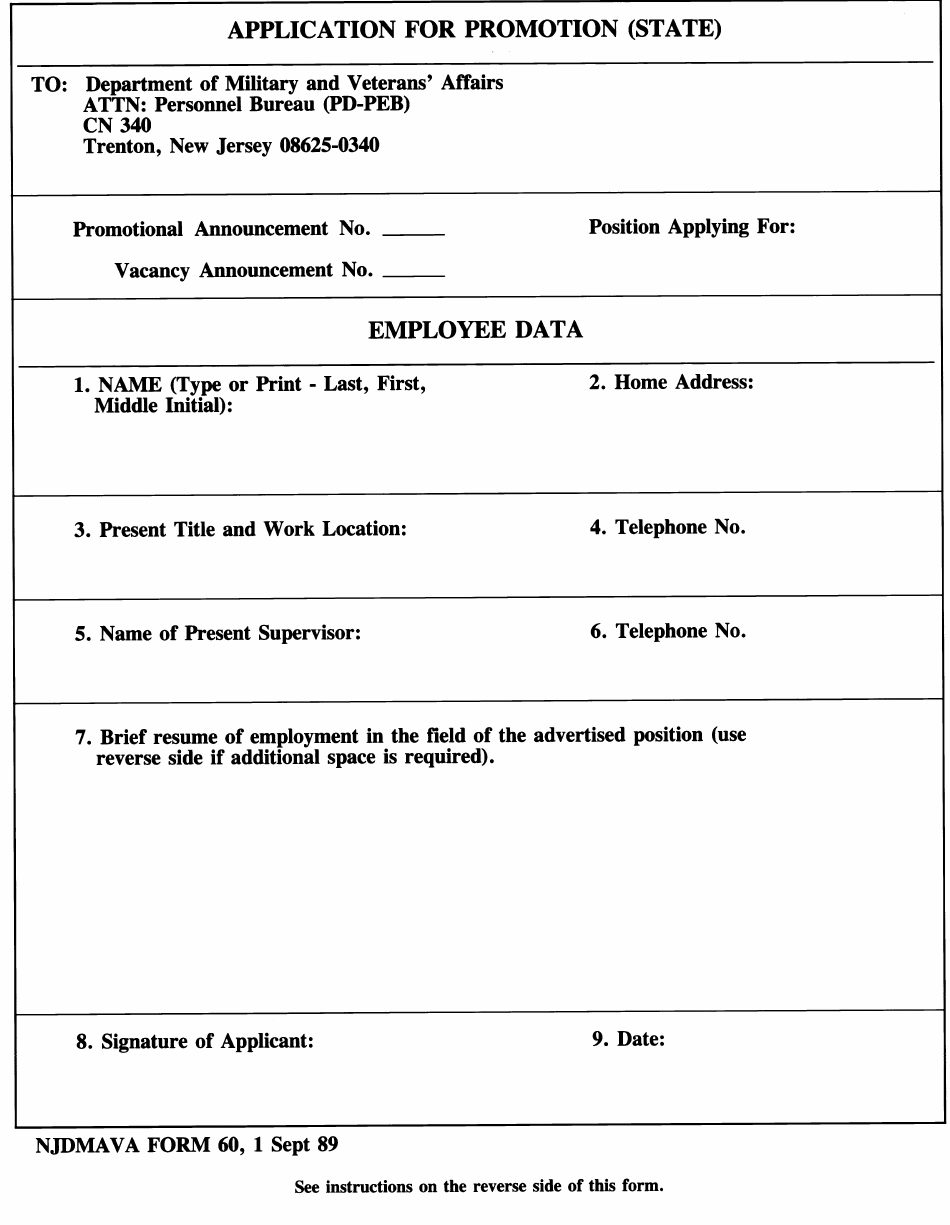 APPLICATION FOR PROMOTION (STATE)

TO: Department of Military and Veterans' Affairs
ATTN: Personnel Bureau (PD-PEB)
CN 340
Trenton, New Jersey 08625-0340

Promotional Announcement No. ____

Vacancy Announcement No. ____

Position Applying For:

EMPLOYEE DATA

1. NAME (Type or Print - Last, First, Middle Initial):

2. Home Address:

3. Present Title and Work Location:

4. Telephone No.

5. Name of Present Supervisor:

6. Telephone No.

7. Brief resume of employment in the field of the advertised position (use reverse side if additional space is required).

8. Signature of Applicant:

9. Date:

NJDMAVA FORM 60, 1 Sept 89

See instructions on the reverse side of this form.